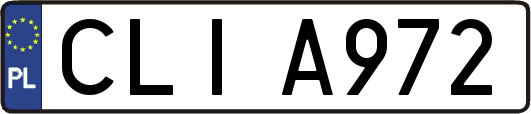 PL
CLI A972